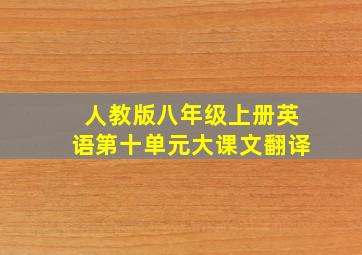 人教版八年级上册英语第十单元大课文翻译